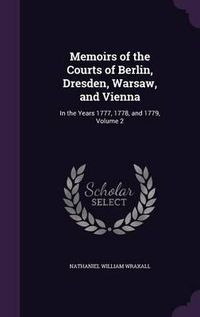 Memoirs of the Courts of Berlin, Dresden, Warsaw, and Vienna

In the Years 1777, 1778, and 1779, Volume 2

Scholar SELECT

NATHANIEL WILLIAM WRAXALL